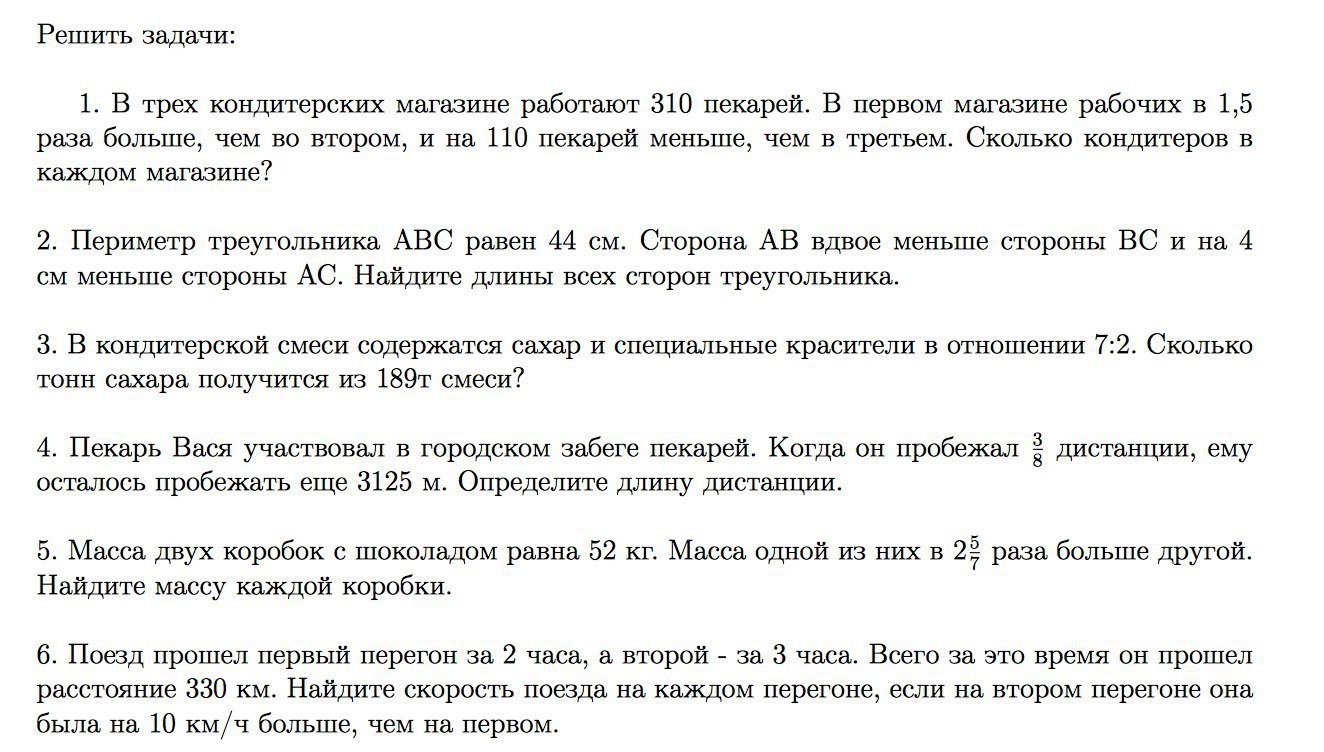 Решить задачи:

1. В трех кондитерских магазине работают 310 пекарей. В первом магазине рабочих в 1,5 раза больше, чем во втором, и на 110 пекарей меньше, чем в третьем. Сколько кондитеров в каждом магазине?

2. Периметр треугольника ABC равен 44 см. Сторона AB вдвое меньше стороны BC и на 4 см меньше стороны AC. Найдите длины всех сторон треугольника.

3. В кондитерской смеси содержатся сахар и специальные красители в отношении 7:2. Сколько тонн сахара получится из 189т смеси?

4. Пекарь Вася участвовал в городском забеге пекарей. Когда он пробежал $\frac{3}{8}$ дистанции, ему осталось пробежать еще 3125 м. Определите длину дистанции.

5. Масса двух коробок с шоколадом равна 52 кг. Масса одной из них в $2\frac{5}{7}$ раза больше другой. Найдите массу каждой коробки.

6. Поезд прошел первый перегон за 2 часа, а второй - за 3 часа. Всего за это время он прошел расстояние 330 км. Найдите скорость поезда на каждом перегоне, если на втором перегоне она была на 10 км/ч больше, чем на первом.